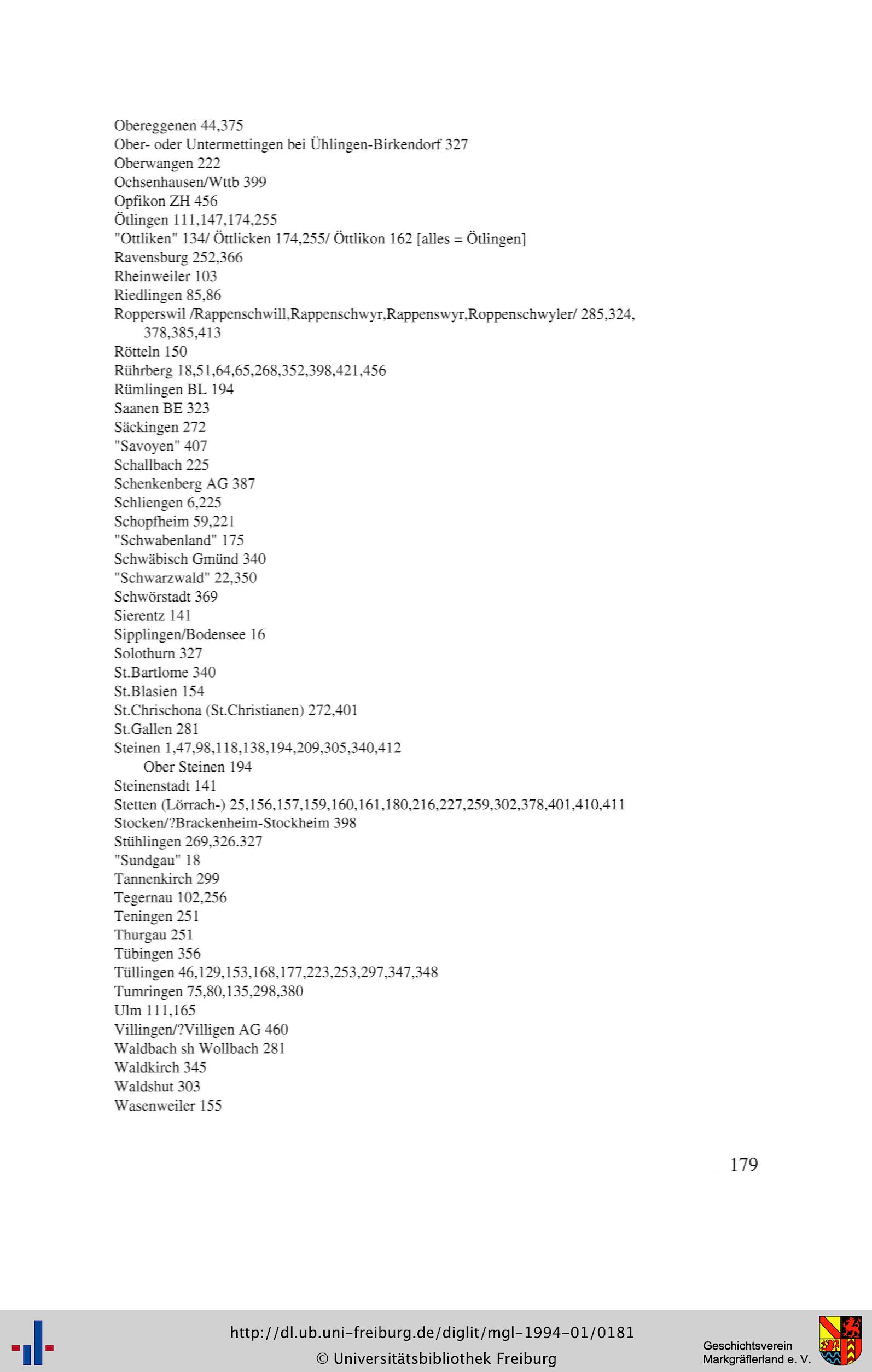 Obereggenen 44,375
Ober- oder Untermettingen bei Ühlingen-Birkendorf 327
Oberwangen 222
Ochsenhausen/Wttb 399
Opfikon ZH 456
Ötlingen 111,147,174,255
"Ottliken" 134/ Öttlicken 174,255/ Öttlikon 162 [alles = Ötlingen]
Ravensburg 252,366
Rheinweiler 103
Riedlingen 85,86
Ropperswil /Rappenschwill,Rappenschwyr,Rappenswyr,Roppenschwyler/ 285,324, 378,385,413
Rötteln 150
Rührberg 18,51,64,65,268,352,398,421,456
Rümlingen BL 194
Saanen BE 323
Säckingen 272
"Savoyen" 407
Schallbach 225
Schenkenberg AG 387
Schliengen 6,225
Schopfheim 59,221
"Schwabenland" 175
Schwäbisch Gmünd 340
"Schwarzwald" 22,350
Schwörstadt 369
Sierentz 141
Sipplingen/Bodensee 16
Solothurn 327
St.Bartlome 340
St.Blasien 154
St.Chrischona (St.Christianen) 272,401
St.Gallen 281
Steinen 1,47,98,118,138,194,209,305,340,412
Ober Steinen 194
Steinenstadt 141
Stetten (Lörrach-) 25,156,157,159,160,161,180,216,227,259,302,378,401,410,411
Stocken/?Brackenheim-Stockheim 398
Stühlingen 269,326.327
"Sundgau" 18
Tannenkirch 299
Tegernau 102,256
Teningen 251
Thurgau 251
Tübingen 356
Tüllingen 46,129,153,168,177,223,253,297,347,348
Tumringen 75,80,135,298,380
Ulm 111,165
Villingen/?Villigen AG 460
Waldbach sh Wollbach 281
Waldkirch 345
Waldshut 303
Wasenweiler 155

179

http://dl.ub.uni-freiburg.de/diglit/mgl-1994-01/0181
© Universitätsbibliothek Freiburg

Geschichtsverein
Markgräflerland e. V.